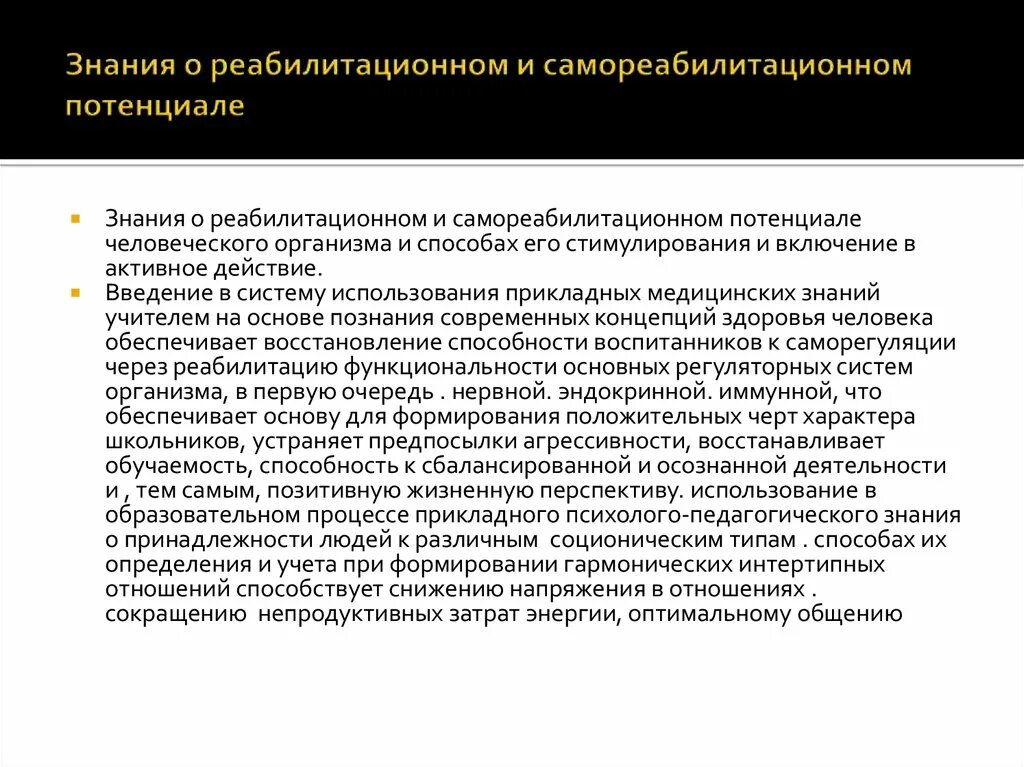 Знания о реабилитационном и самореабилитационном потенциале

Знания о реабилитационном и самореабилитационном потенциале человеческого организма и способах его стимулирования и включение в активное действие.

Введение в систему использования прикладных медицинских знаний учителем на основе познания современных концепций здоровья человека обеспечивает восстановление способности воспитанников к саморегуляции через реабилитацию функциональности основных регуляторных систем организма, в первую очередь . нервной. эндокринной. иммунной, что обеспечивает основу для формирования положительных черт характера школьников, устраняет предпосылки агрессивности, восстанавливает обучаемость, способность к сбалансированной и осознанной деятельности и , тем самым, позитивную жизненную перспективу. использование в образовательном процессе прикладного психолого-педагогического знания о принадлежности людей к различным соционическим типам . способах их определения и учета при формировании гармонических интертипных отношений способствует снижению напряжения в отношениях . сокращению непродуктивных затрат энергии, оптимальному общению